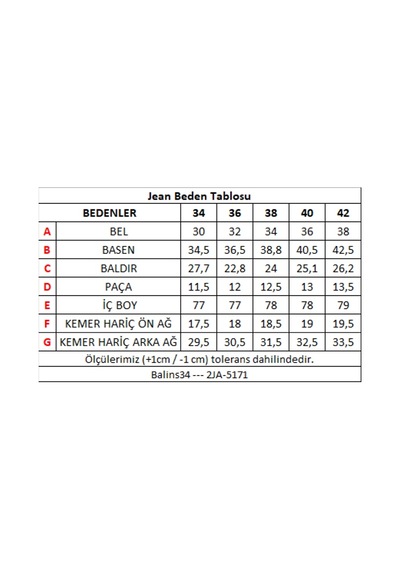 Jean Beden Tablosu

| | BEDENLER | 34 | 36 | 38 | 40 | 42 |
|---|---|---|---|---|---|---|
| A | BEL | 30 | 32 | 34 | 36 | 38 |
| B | BASEN | 34,5 | 36,5 | 38,8 | 40,5 | 42,5 |
| C | BALDIR | 27,7 | 22,8 | 24 | 25,1 | 26,2 |
| D | PAÇA | 11,5 | 12 | 12,5 | 13 | 13,5 |
| E | İÇ BOY | 77 | 77 | 78 | 78 | 79 |
| F | KEMER HARİÇ ÖN AĞ | 17,5 | 18 | 18,5 | 19 | 19,5 |
| G | KEMER HARİÇ ARKA AĞ | 29,5 | 30,5 | 31,5 | 32,5 | 33,5 |

Ölçülerimiz (+1cm / -1 cm) tolerans dahilindedir.

Balins34 --- 2JA-5171